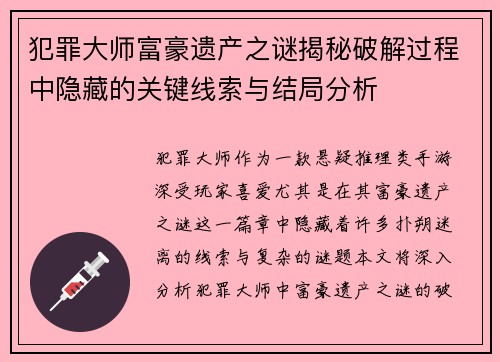 犯罪大师富豪遗产之谜揭秘破解过程中隐藏的关键线索与结局分析

犯罪大师作为一款悬疑推理类手游深受玩家喜爱尤其是在其富豪遗产之谜这一篇章中隐藏着许多扑朔迷离的线索与复杂的谜题本文将深入分析犯罪大师中富豪遗产之谜的破